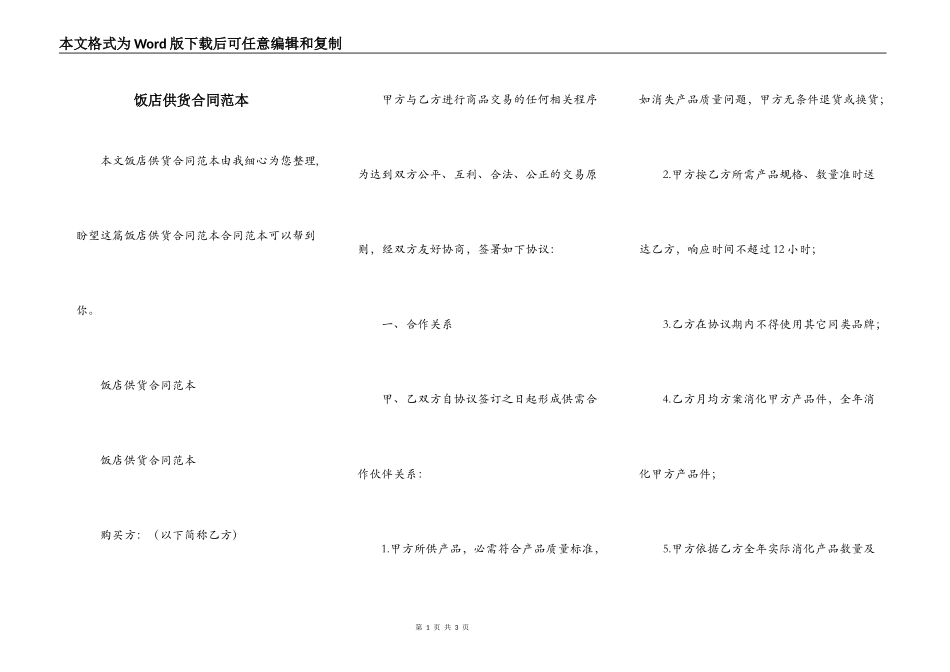 本文格式为Word版下载后可任意编辑和复制

饭店供货合同范本

本文饭店供货合同范本由我细心为您整理，盼望这篇饭店供货合同范本合同范本可以帮到你。

饭店供货合同范本

饭店供货合同范本

购买方：（以下简称乙方）

甲方与乙方进行商品交易的任何相关程序为达到双方公平、互利、合法、公正的交易原则，经双方友好协商，签署如下协议：

一、合作关系

甲、乙双方自协议签订之日起形成供需合作伙伴关系：

1.甲方所供产品，必需符合产品质量标准，如消失产品质量问题，甲方无条件退货或换货；

2.甲方按乙方所需产品规格、数量准时送达乙方，响应时间不超过12小时；

3.乙方在协议期内不得使用其它同类品牌；

4.乙方月均方案消化甲方产品件，全年消化甲方产品件；

5.甲方依据乙方全年实际消化产品数量及

第 1 页 共 3 页